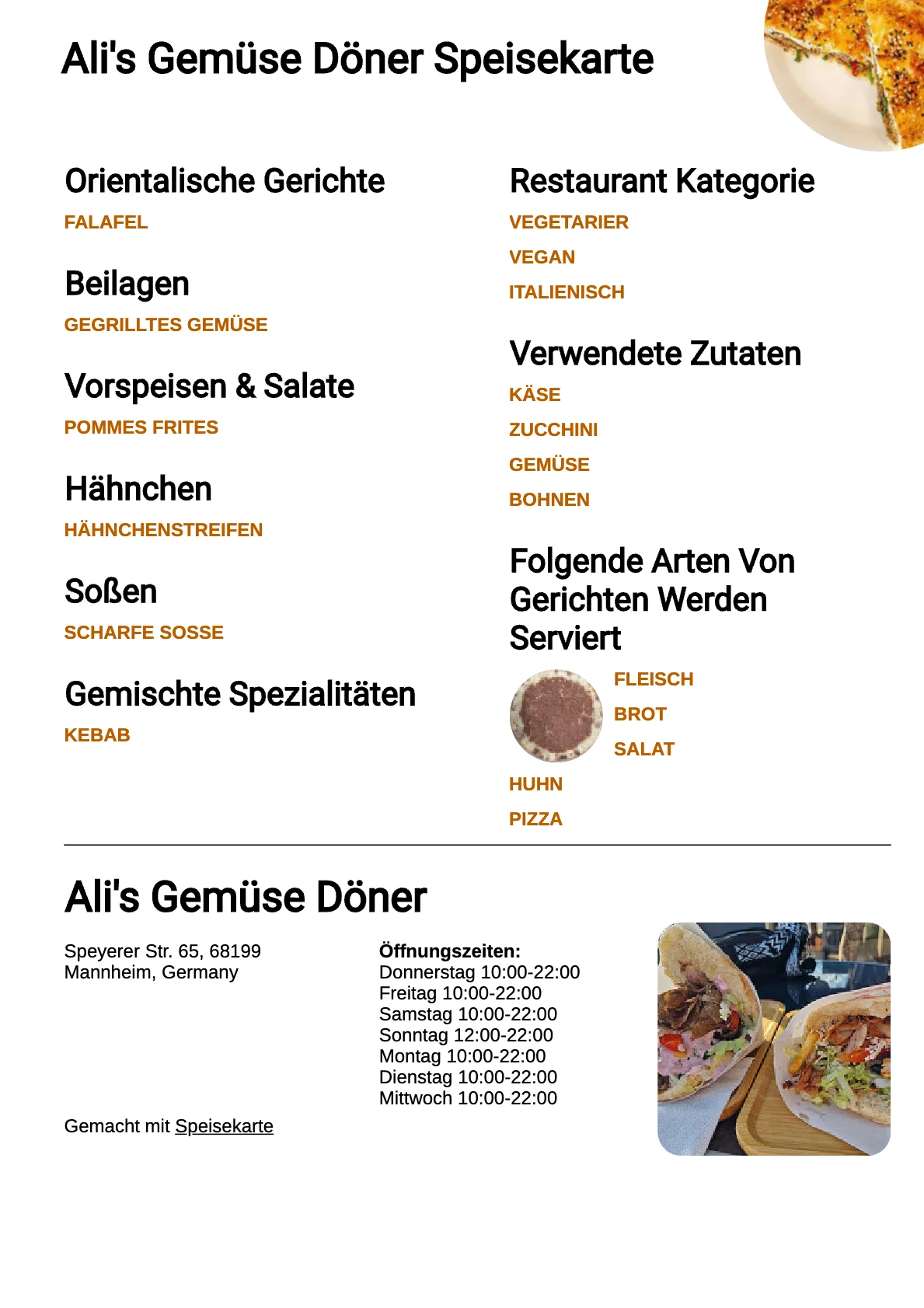 Ali's Gemüse Döner Speisekarte

Orientalische Gerichte

FALAFEL

Beilagen

GEGRILLTES GEMÜSE

Vorspeisen & Salate

POMMES FRITES

Hähnchen

HÄHNCHENSTREIFEN

Soßen

SCHARFE SOSSE

Gemischte Spezialitäten

KEBAB

Restaurant Kategorie

VEGETARIER

VEGAN

ITALIENISCH

Verwendete Zutaten

KÄSE

ZUCCHINI

GEMÜSE

BOHNEN

Folgende Arten Von Gerichten Werden Serviert

FLEISCH

BROT

SALAT

HUHN

PIZZA

Ali's Gemüse Döner

Speyerer Str. 65, 68199
Mannheim, Germany

Öffnungszeiten:
Donnerstag 10:00-22:00
Freitag 10:00-22:00
Samstag 10:00-22:00
Sonntag 12:00-22:00
Montag 10:00-22:00
Dienstag 10:00-22:00
Mittwoch 10:00-22:00

Gemacht mit Speisekarte